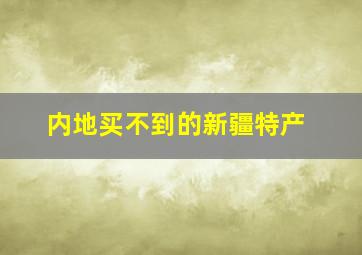 内地买不到的新疆特产